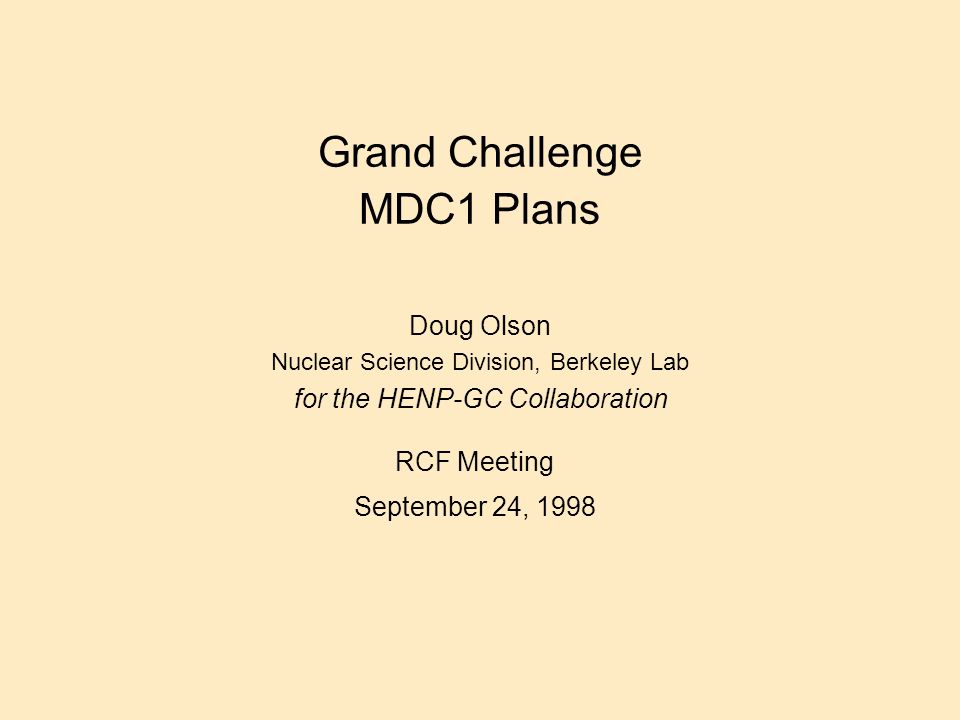 Grand Challenge
MDC1 Plans

Doug Olson
Nuclear Science Division, Berkeley Lab
for the HENP-GC Collaboration

RCF Meeting
September 24, 1998